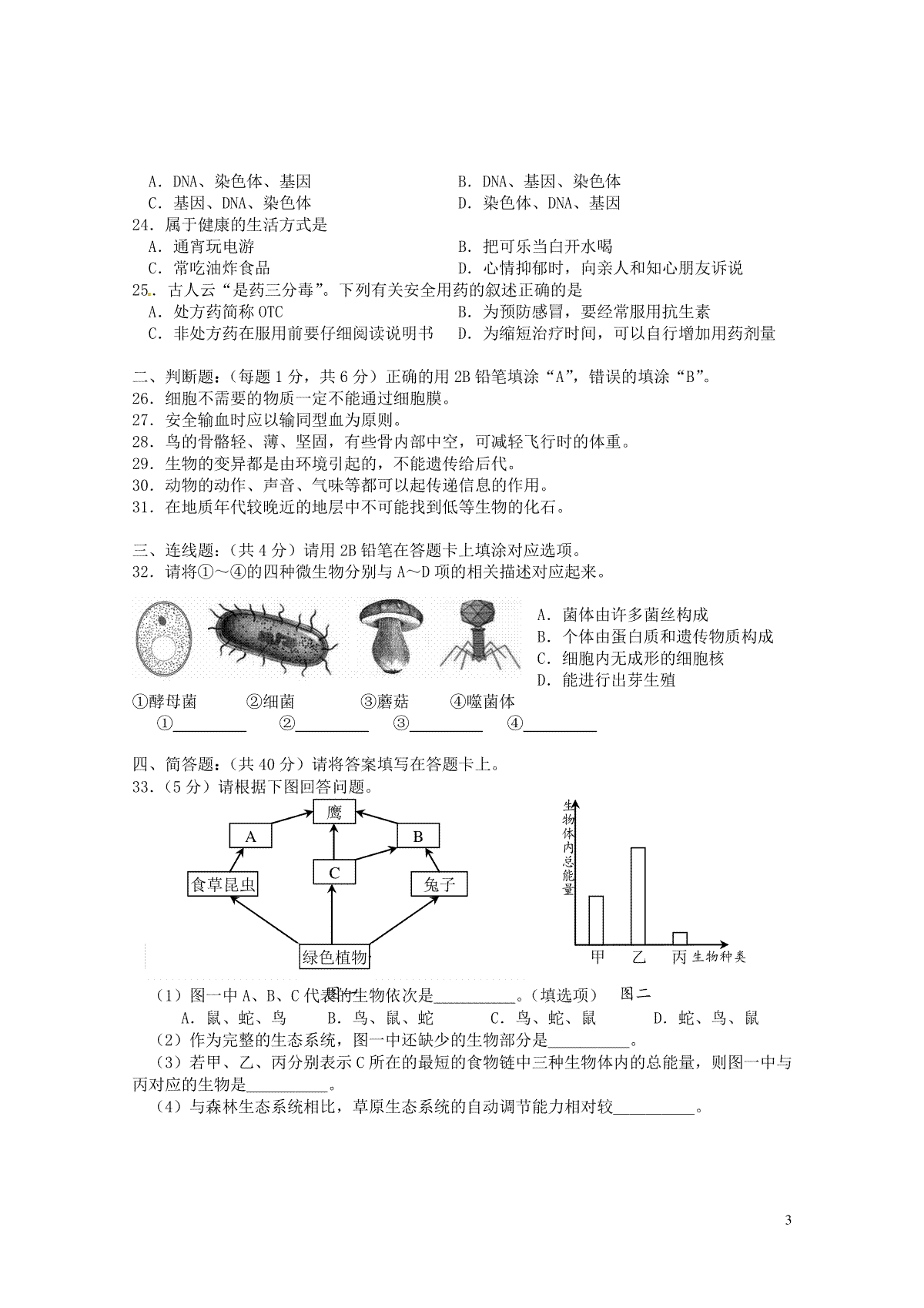 A．DNA、染色体、基因　　B．DNA、基因、染色体
C．基因、DNA、染色体　　D．染色体、DNA、基因
24．属于健康的生活方式是
A．通宵玩电游　　B．把可乐当白开水喝
C．常吃油炸食品　　D．心情抑郁时，向亲人和知心朋友诉说
25．古人云“是药三分毒”。下列有关安全用药的叙述正确的是
A．处方药简称 OTC　　B．为预防感冒，要经常服用抗生素
C．非处方药在服用前要仔细阅读说明书　　D．为缩短治疗时间，可以自行增加用药剂量

二、判断题：（每题 1 分，共 6 分）正确的用 2B 铅笔填涂“A”，错误的填涂“B”。
26．细胞不需要的物质一定不能通过细胞膜。
27．安全输血时应以输同型血为原则。
28．鸟的骨骼轻、薄、坚固，有些骨内部中空，可减轻飞行时的体重。
29．生物的变异都是由环境引起的，不能遗传给后代。
30．动物的动作、声音、气味等都可以起传递信息的作用。
31．在地质年代较晚近的地层中不可能找到低等生物的化石。

三、连线题：（共 4 分）请用 2B 铅笔在答题卡上填涂对应选项。
32．请将①～④的四种微生物分别与 A～D 项的相关描述对应起来。

A．菌体由许多菌丝构成
B．个体由蛋白质和遗传物质构成
C．细胞内无成形的细胞核
D．能进行出芽生殖

①酵母菌　②细菌　③蘑菇　④噬菌体
①________　②________　③________　④________

四、简答题：（共 40 分）请将答案填写在答题卡上。
33．（5 分）请根据下图回答问题。

鹰
A
B
C
食草昆虫
兔子
绿色植物
图一

生物体内总能量
甲　乙　丙　生物种类
图二

（1）图一中 A、B、C 代表的生物依次是________。（填选项）
A．鼠、蛇、鸟　　B．鸟、鼠、蛇　　C．鸟、蛇、鼠　　D．蛇、鸟、鼠
（2）作为完整的生态系统，图一中还缺少的生物部分是________。
（3）若甲、乙、丙分别表示 C 所在的最短的食物链中三种生物体内的总能量，则图一中与丙对应的生物是________。
（4）与森林生态系统相比，草原生态系统的自动调节能力相对较________。

3